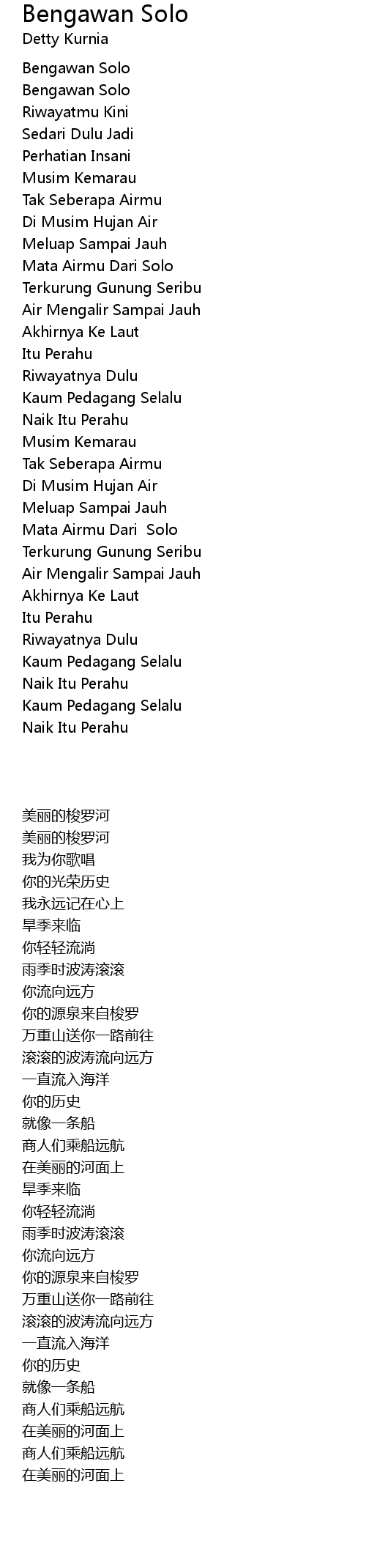 Bengawan Solo
Detty Kurnia

Bengawan Solo
Bengawan Solo
Riwayatmu Kini
Sedari Dulu Jadi
Perhatian Insani
Musim Kemarau
Tak Seberapa Airmu
Di Musim Hujan Air
Meluap Sampai Jauh
Mata Airmu Dari Solo
Terkurung Gunung Seribu
Air Mengalir Sampai Jauh
Akhirnya Ke Laut
Itu Perahu
Riwayatnya Dulu
Kaum Pedagang Selalu
Naik Itu Perahu
Musim Kemarau
Tak Seberapa Airmu
Di Musim Hujan Air
Meluap Sampai Jauh
Mata Airmu Dari Solo
Terkurung Gunung Seribu
Air Mengalir Sampai Jauh
Akhirnya Ke Laut
Itu Perahu
Riwayatnya Dulu
Kaum Pedagang Selalu
Naik Itu Perahu
Kaum Pedagang Selalu
Naik Itu Perahu

美丽的梭罗河
美丽的梭罗河
我为你歌唱
你的光荣历史
我永远记在心上
旱季来临
你轻轻流淌
雨季时波涛滚滚
你流向远方
你的源泉来自梭罗
万重山送你一路前往
滚滚的波涛流向远方
一直流入海洋
你的历史
就像一条船
商人们乘船远航
在美丽的河面上
旱季来临
你轻轻流淌
雨季时波涛滚滚
你流向远方
你的源泉来自梭罗
万重山送你一路前往
滚滚的波涛流向远方
一直流入海洋
你的历史
就像一条船
商人们乘船远航
在美丽的河面上
商人们乘船远航
在美丽的河面上